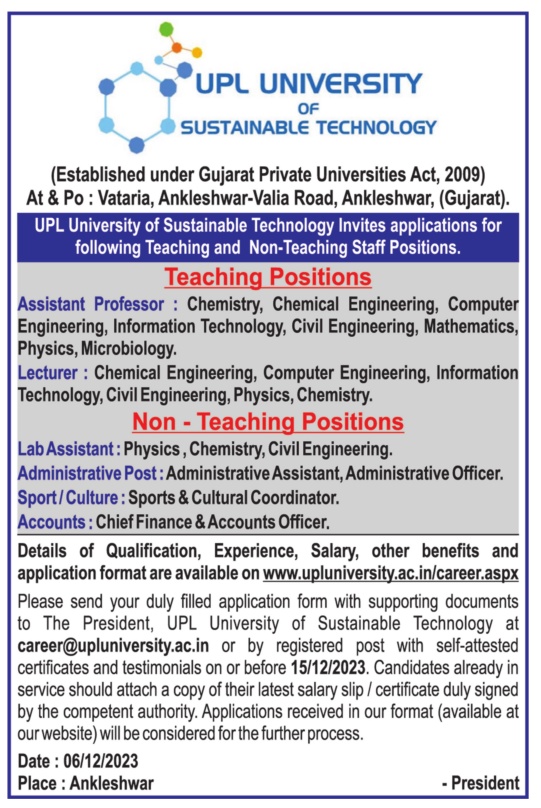 UPL UNIVERSITY
OF
SUSTAINABLE TECHNOLOGY

(Established under Gujarat Private Universities Act, 2009)
At & Po : Vataria, Ankleshwar-Valia Road, Ankleshwar, (Gujarat).

UPL University of Sustainable Technology Invites applications for following Teaching and Non-Teaching Staff Positions.

Teaching Positions

Assistant Professor : Chemistry, Chemical Engineering, Computer Engineering, Information Technology, Civil Engineering, Mathematics, Physics, Microbiology.

Lecturer : Chemical Engineering, Computer Engineering, Information Technology, Civil Engineering, Physics, Chemistry.

Non - Teaching Positions

Lab Assistant : Physics , Chemistry, Civil Engineering.

Administrative Post : Administrative Assistant, Administrative Officer.

Sport / Culture : Sports & Cultural Coordinator.

Accounts : Chief Finance & Accounts Officer.

Details of Qualification, Experience, Salary, other benefits and application format are available on www.upluniversity.ac.in/career.aspx

Please send your duly filled application form with supporting documents to The President, UPL University of Sustainable Technology at career@upluniversity.ac.in or by registered post with self-attested certificates and testimonials on or before 15/12/2023. Candidates already in service should attach a copy of their latest salary slip / certificate duly signed by the competent authority. Applications received in our format (available at our website) will be considered for the further process.

Date : 06/12/2023
Place : Ankleshwar
- President